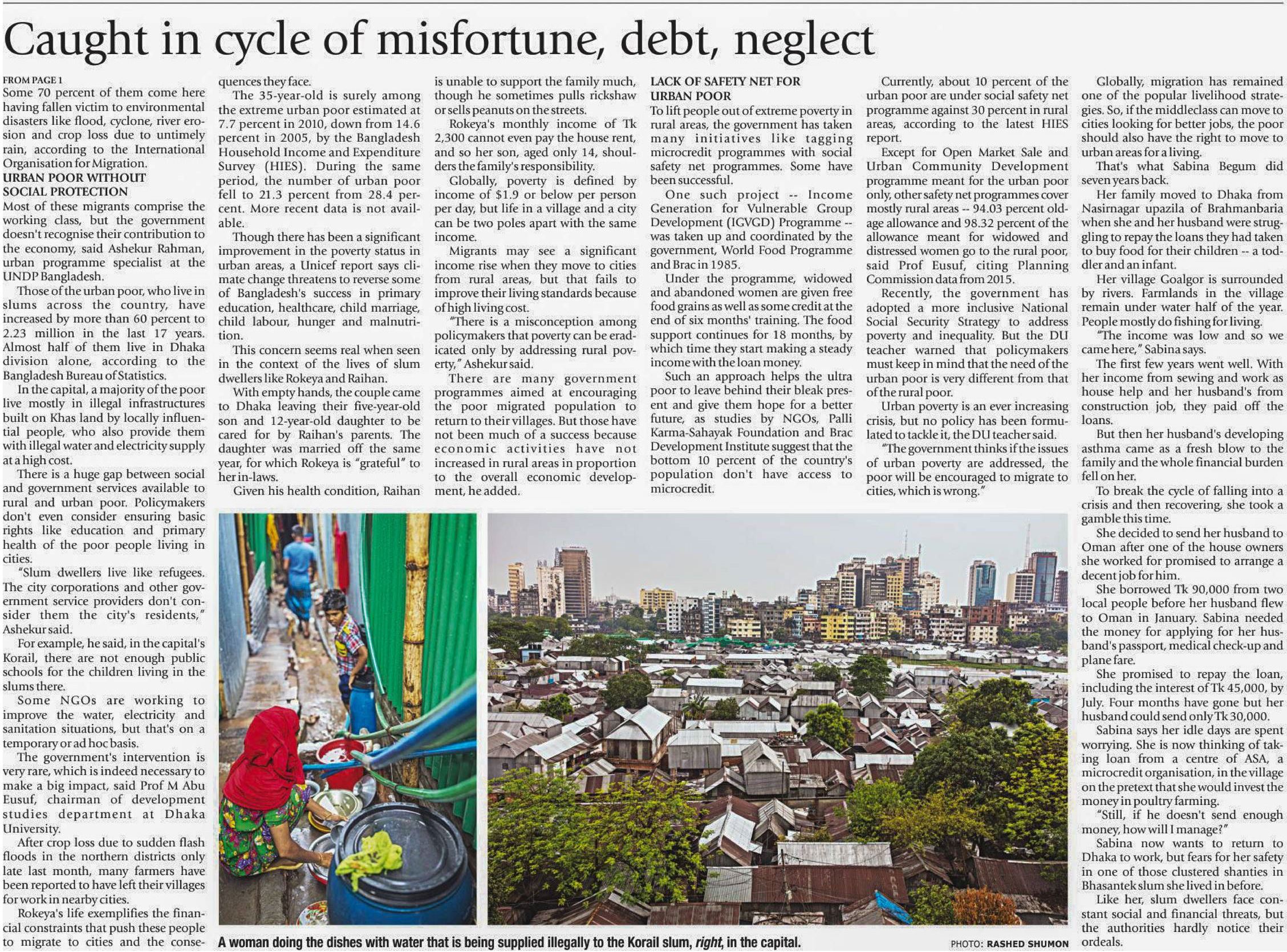 Caught in cycle of misfortune, debt, neglect

FROM PAGE 1
Some 70 percent of them come here having fallen victim to environmental disasters like flood, cyclone, river erosion and crop loss due to untimely rain, according to the International Organisation for Migration.

URBAN POOR WITHOUT SOCIAL PROTECTION
Most of these migrants comprise the working class, but the government doesn't recognise their contribution to the economy, said Ashekur Rahman, urban programme specialist at the UNDP Bangladesh.

Those of the urban poor, who live in slums across the country, have increased by more than 60 percent to 2.23 million in the last 17 years. Almost half of them live in Dhaka division alone, according to the Bangladesh Bureau of Statistics.

In the capital, a majority of the poor live mostly in illegal infrastructures built on Khas land by locally influential people, who also provide them with illegal water and electricity supply at a high cost.

There is a huge gap between social and government services available to rural and urban poor. Policymakers don't even consider ensuring basic rights like education and primary health of the poor people living in cities.

"Slum dwellers live like refugees. The city corporations and other government service providers don't consider them the city's residents," Ashekur said.

For example, he said, in the capital's Korail, there are not enough public schools for the children living in the slums there.

Some NGOs are working to improve the water, electricity and sanitation situations, but that's on a temporary or ad hoc basis.

The government's intervention is very rare, which is indeed necessary to make a big impact, said Prof M Abu Eusuf, chairman of development studies department at Dhaka University.

After crop loss due to sudden flash floods in the northern districts only late last month, many farmers have been reported to have left their villages for work in nearby cities.

Rokeya's life exemplifies the financial constraints that push these people to migrate to cities and the consequences they face.

The 35-year-old is surely among the extreme urban poor estimated at 7.7 percent in 2010, down from 14.6 percent in 2005, by the Bangladesh Household Income and Expenditure Survey (HIES). During the same period, the number of urban poor fell to 21.3 percent from 28.4 percent. More recent data is not available.

Though there has been a significant improvement in the poverty status in urban areas, a Unicef report says climate change threatens to reverse some of Bangladesh's success in primary education, healthcare, child marriage, child labour, hunger and malnutrition.

This concern seems real when seen in the context of the lives of slum dwellers like Rokeya and Raihan.

With empty hands, the couple came to Dhaka leaving their five-year-old son and 12-year-old daughter to be cared for by Raihan's parents. The daughter was married off the same year, for which Rokeya is "grateful" to her in-laws.

Given his health condition, Raihan is unable to support the family much, though he sometimes pulls rickshaw or sells peanuts on the streets.

Rokeya's monthly income of Tk 2,300 cannot even pay the house rent, and so her son, aged only 14, shoulders the family's responsibility.

Globally, poverty is defined by income of $1.9 or below per person per day, but life in a village and a city can be two poles apart with the same income.

Migrants may see a significant income rise when they move to cities from rural areas, but that fails to improve their living standards because of high living cost.

"There is a misconception among policymakers that poverty can be eradicated only by addressing rural poverty," Ashekur said.

There are many government programmes aimed at encouraging the poor migrated population to return to their villages. But those have not been much of a success because economic activities have not increased in rural areas in proportion to the overall economic development, he added.

LACK OF SAFETY NET FOR URBAN POOR
To lift people out of extreme poverty in rural areas, the government has taken many initiatives like tagging microcredit programmes with social safety net programmes. Some have been successful.

One such project -- Income Generation for Vulnerable Group Development (IGVGD) Programme -- was taken up and coordinated by the government, World Food Programme and Brac in 1985.

Under the programme, widowed and abandoned women are given free food grains as well as some credit at the end of six months' training. The food support continues for 18 months, by which time they start making a steady income with the loan money.

Such an approach helps the ultra poor to leave behind their bleak present and give them hope for a better future, as studies by NGOs, Palli Karma-Sahayak Foundation and Brac Development Institute suggest that the bottom 10 percent of the country's population don't have access to microcredit.

Currently, about 10 percent of the urban poor are under social safety net programme against 30 percent in rural areas, according to the latest HIES report.

Except for Open Market Sale and Urban Community Development programme meant for the urban poor only, other safety net programmes cover mostly rural areas -- 94.03 percent old-age allowance and 98.32 percent of the allowance meant for widowed and distressed women go to the rural poor, said Prof Eusuf, citing Planning Commission data from 2015.

Recently, the government has adopted a more inclusive National Social Security Strategy to address poverty and inequality. But the DU teacher warned that policymakers must keep in mind that the need of the urban poor is very different from that of the rural poor.

Urban poverty is an ever increasing crisis, but no policy has been formulated to tackle it, the DU teacher said.

"The government thinks if the issues of urban poverty are addressed, the poor will be encouraged to migrate to cities, which is wrong."

Globally, migration has remained one of the popular livelihood strategies. So, if the middleclass can move to cities looking for better jobs, the poor should also have the right to move to urban areas for a living.

That's what Sabina Begum did seven years back.

Her family moved to Dhaka from Nasirnagar upazila of Brahmanbaria when she and her husband were struggling to repay the loans they had taken to buy food for their children -- a toddler and an infant.

Her village Goalgor is surrounded by rivers. Farmlands in the village remain under water half of the year. People mostly do fishing for living.

"The income was low and so we came here," Sabina says.

The first few years went well. With her income from sewing and work as house help and her husband's from construction job, they paid off the loans.

But then her husband's developing asthma came as a fresh blow to the family and the whole financial burden fell on her.

To break the cycle of falling into a crisis and then recovering, she took a gamble this time.

She decided to send her husband to Oman after one of the house owners she worked for promised to arrange a decent job for him.

She borrowed Tk 90,000 from two local people before her husband flew to Oman in January. Sabina needed the money for applying for her husband's passport, medical check-up and plane fare.

She promised to repay the loan, including the interest of Tk 45,000, by July. Four months have gone but her husband could send only Tk 30,000.

Sabina says her idle days are spent worrying. She is now thinking of taking loan from a centre of ASA, a microcredit organisation, in the village on the pretext that she would invest the money in poultry farming.

"Still, if he doesn't send enough money, how will I manage?"

Sabina now wants to return to Dhaka to work, but fears for her safety in one of those clustered shanties in Bhasantek slum she lived in before.

Like her, slum dwellers face constant social and financial threats, but the authorities hardly notice their ordeals.

A woman doing the dishes with water that is being supplied illegally to the Korail slum, right, in the capital.

PHOTO: RASHED SHUMON